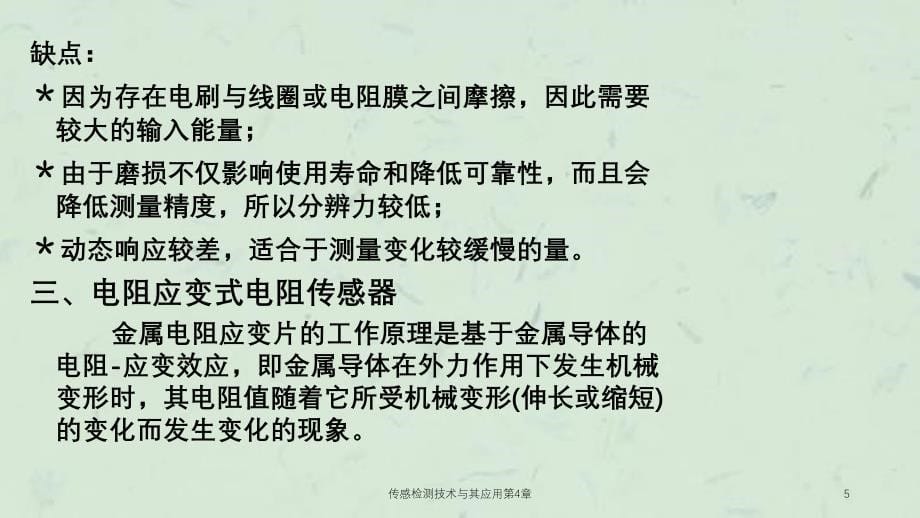 缺点：

* 因为存在电刷与线圈或电阻膜之间摩擦，因此需要较大的输入能量；

* 由于磨损不仅影响使用寿命和降低可靠性，而且会降低测量精度，所以分辨力较低；

* 动态响应较差，适合于测量变化较缓慢的量。

三、电阻应变式电阻传感器

金属电阻应变片的工作原理是基于金属导体的电阻-应变效应，即金属导体在外力作用下发生机械变形时，其电阻值随着它所受机械变形(伸长或缩短)的变化而发生变化的现象。

传感检测技术与其应用第4章

5